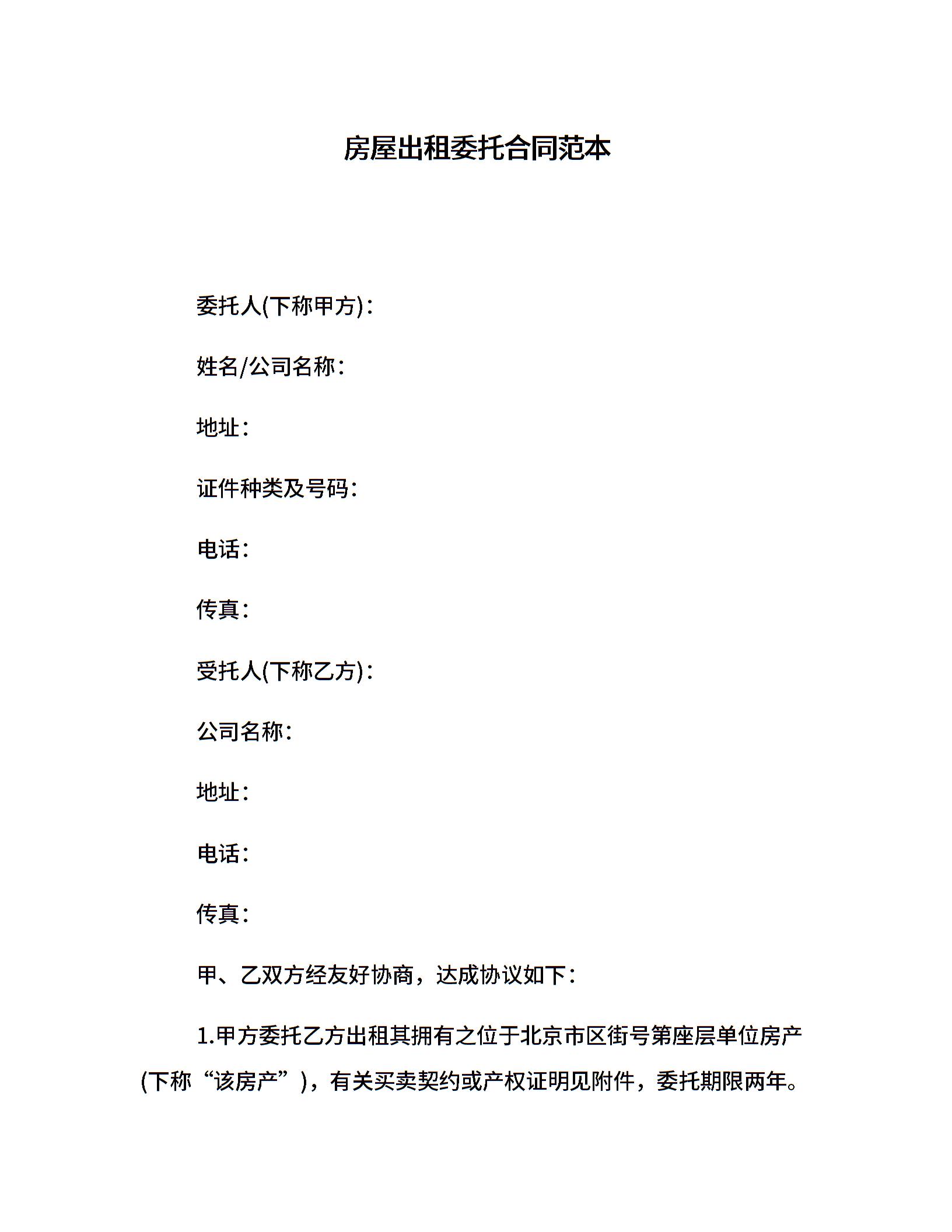 房屋出租委托合同范本

委托人(下称甲方)：

姓名/公司名称：

地址：

证件种类及号码：

电话：

传真：

受托人(下称乙方)：

公司名称：

地址：

电话：

传真：

甲、乙双方经友好协商，达成协议如下：

1.甲方委托乙方出租其拥有之位于北京市区街号第座层单位房产(下称“该房产”)，有关买卖契约或产权证明见附件，委托期限两年。